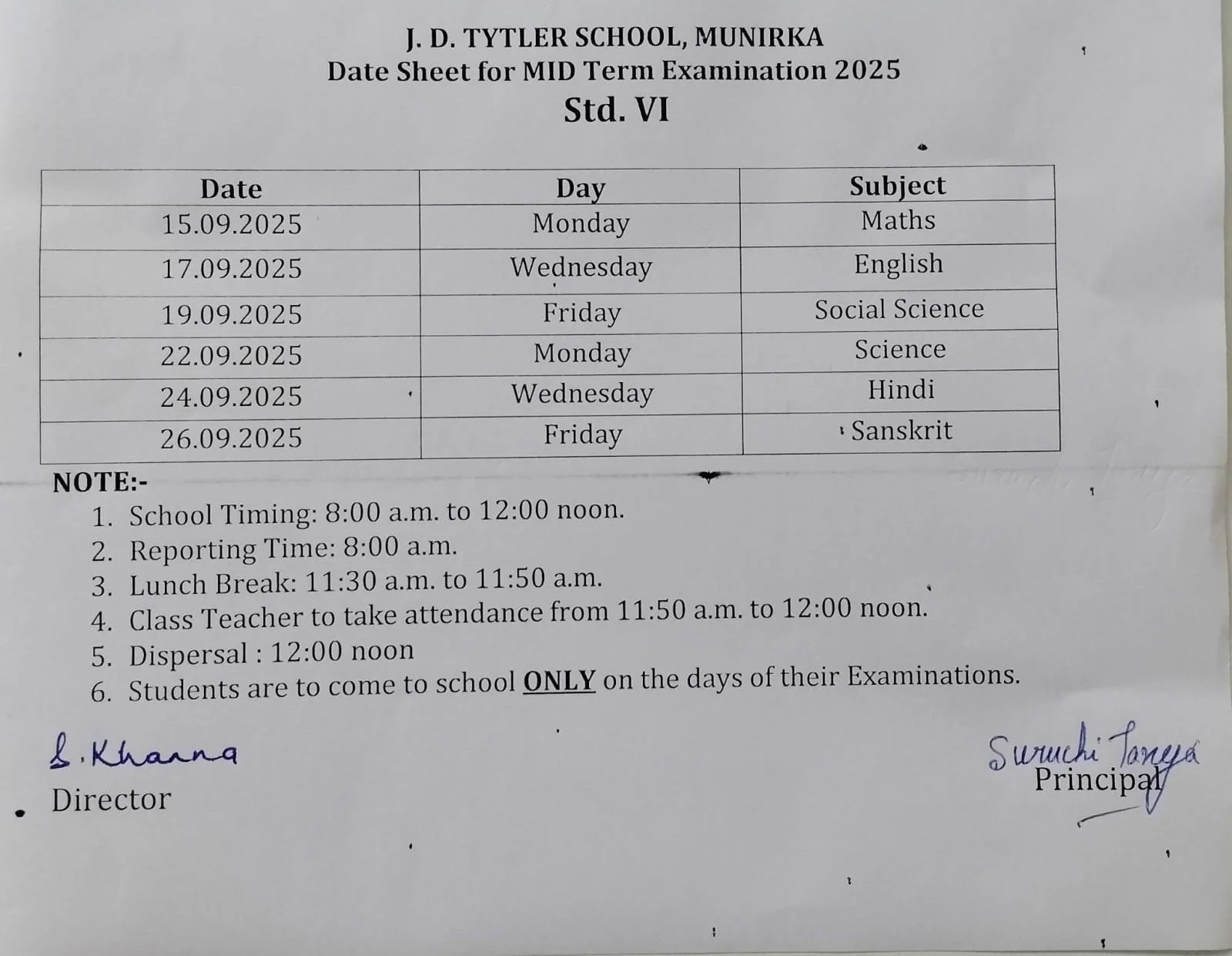 J. D. TYTLER SCHOOL, MUNIRKA
Date Sheet for MID Term Examination 2025
Std. VI

| Date | Day | Subject |
|---|---|---|
| 15.09.2025 | Monday | Maths |
| 17.09.2025 | Wednesday | English |
| 19.09.2025 | Friday | Social Science |
| 22.09.2025 | Monday | Science |
| 24.09.2025 | Wednesday | Hindi |
| 26.09.2025 | Friday | Sanskrit |

NOTE:-
1. School Timing: 8:00 a.m. to 12:00 noon.
2. Reporting Time: 8:00 a.m.
3. Lunch Break: 11:30 a.m. to 11:50 a.m.
4. Class Teacher to take attendance from 11:50 a.m. to 12:00 noon.
5. Dispersal : 12:00 noon
6. Students are to come to school ONLY on the days of their Examinations.

S. Khanna
Director

Suruchi Taneja
Principal